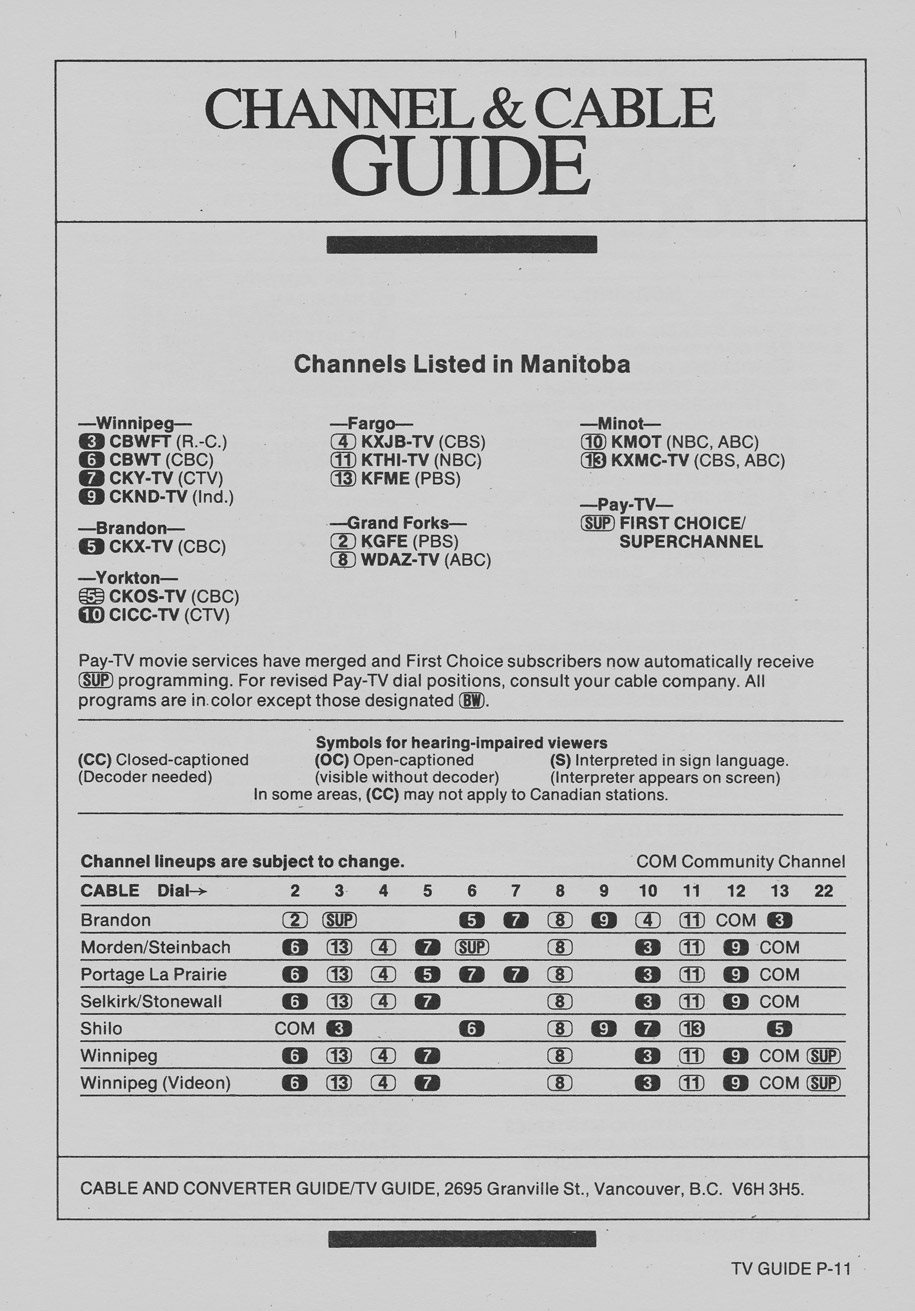 CHANNEL & CABLE GUIDE

Channels Listed in Manitoba

—Winnipeg—
3 CBWFT (R.-C.)
6 CBWT (CBC)
7 CKY-TV (CTV)
9 CKND-TV (Ind.)

—Brandon—
5 CKX-TV (CBC)

—Yorkton—
5 CKOS-TV (CBC)
10 CICC-TV (CTV)

—Fargo—
4 KXJB-TV (CBS)
11 KTHI-TV (NBC)
13 KFME (PBS)

—Grand Forks—
2 KGFE (PBS)
8 WDAZ-TV (ABC)

—Minot—
10 KMOT (NBC, ABC)
13 KXMC-TV (CBS, ABC)

—Pay-TV—
SUP FIRST CHOICE/ SUPERCHANNEL

Pay-TV movie services have merged and First Choice subscribers now automatically receive SUP programming. For revised Pay-TV dial positions, consult your cable company. All programs are in color except those designated BW.

Symbols for hearing-impaired viewers
(CC) Closed-captioned (Decoder needed)
(OC) Open-captioned (visible without decoder)
(S) Interpreted in sign language. (Interpreter appears on screen)
In some areas, (CC) may not apply to Canadian stations.

Channel lineups are subject to change. COM Community Channel

| CABLE Dial→ | 2 | 3 | 4 | 5 | 6 | 7 | 8 | 9 | 10 | 11 | 12 | 13 | 22 |
|---|---|---|---|---|---|---|---|---|---|---|---|---|---|
| Brandon | 2 | SUP | | | 5 | 7 | 8 | 9 | 4 | 11 | COM | 3 | |
| Morden/Steinbach | 6 | 13 | 4 | 7 | SUP | | 8 | | 3 | 11 | 9 | COM | |
| Portage La Prairie | 6 | 13 | 4 | 5 | 7 | 7 | 8 | | 3 | 11 | 9 | COM | |
| Selkirk/Stonewall | 6 | 13 | 4 | 7 | | | 8 | | 3 | 11 | 9 | COM | |
| Shilo | COM | 3 | | | 6 | | 8 | 9 | 7 | 13 | | 5 | |
| Winnipeg | 6 | 13 | 4 | 7 | | | 8 | | 3 | 11 | 9 | COM | SUP |
| Winnipeg (Videon) | 6 | 13 | 4 | 7 | | | 8 | | 3 | 11 | 9 | COM | SUP |

CABLE AND CONVERTER GUIDE/TV GUIDE, 2695 Granville St., Vancouver, B.C. V6H 3H5.

TV GUIDE P-11